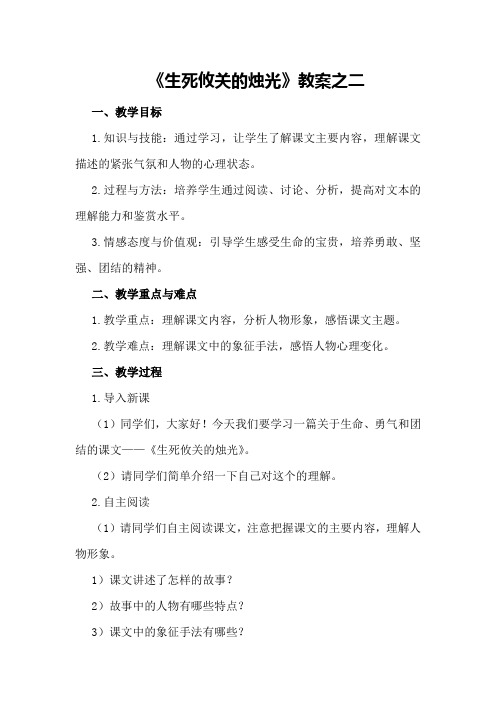 《生死攸关的烛光》教案之二

一、教学目标

1.知识与技能：通过学习，让学生了解课文主要内容，理解课文描述的紧张气氛和人物的心理状态。

2.过程与方法：培养学生通过阅读、讨论、分析，提高对文本的理解能力和鉴赏水平。

3.情感态度与价值观：引导学生感受生命的宝贵，培养勇敢、坚强、团结的精神。

二、教学重点与难点

1.教学重点：理解课文内容，分析人物形象，感悟课文主题。

2.教学难点：理解课文中的象征手法，感悟人物心理变化。

三、教学过程

1.导入新课

（1）同学们，大家好！今天我们要学习一篇关于生命、勇气和团结的课文——《生死攸关的烛光》。

（2）请同学们简单介绍一下自己对这个的理解。

2.自主阅读

（1）请同学们自主阅读课文，注意把握课文的主要内容，理解人物形象。

1）课文讲述了怎样的故事？

2）故事中的人物有哪些特点？

3）课文中的象征手法有哪些？